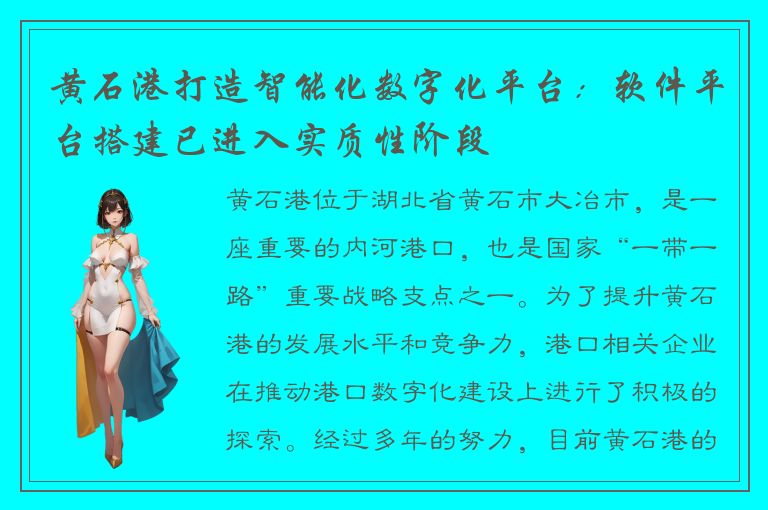 黄石港打造智能化数字化平台：软件平台搭建已进入实质性阶段

黄石港位于湖北省黄石市大冶市，是一座重要的内河港口，也是国家“一带一路”重要战略支点之一。为了提升黄石港的发展水平和竞争力，港口相关企业在推动港口数字化建设上进行了积极的探索。经过多年的努力，目前黄石港的